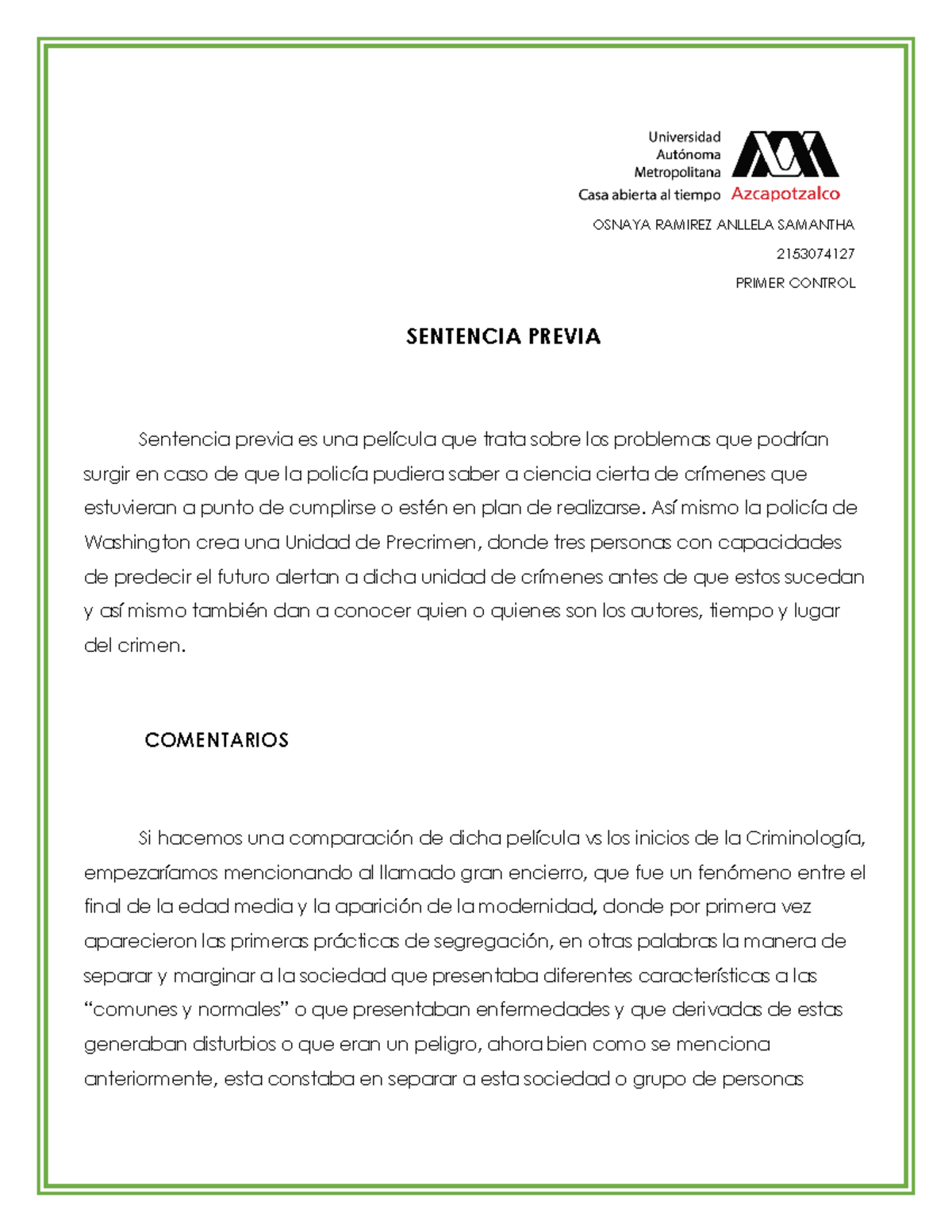 Universidad
Autónoma
Metropolitana
Casa abierta al tiempo
Azcapotzalco

OSNAYA RAMIREZ ANLLELA SAMANTHA

2153074127

PRIMER CONTROL

SENTENCIA PREVIA

Sentencia previa es una película que trata sobre los problemas que podrían surgir en caso de que la policía pudiera saber a ciencia cierta de crímenes que estuvieran a punto de cumplirse o estén en plan de realizarse. Así mismo la policía de Washington crea una Unidad de Precrimen, donde tres personas con capacidades de predecir el futuro alertan a dicha unidad de crímenes antes de que estos sucedan y así mismo también dan a conocer quien o quienes son los autores, tiempo y lugar del crimen.

COMENTARIOS

Si hacemos una comparación de dicha película vs los inicios de la Criminología, empezaríamos mencionando al llamado gran encierro, que fue un fenómeno entre el final de la edad media y la aparición de la modernidad, donde por primera vez aparecieron las primeras prácticas de segregación, en otras palabras la manera de separar y marginar a la sociedad que presentaba diferentes características a las “comunes y normales” o que presentaban enfermedades y que derivadas de estas generaban disturbios o que eran un peligro, ahora bien como se menciona anteriormente, esta constaba en separar a esta sociedad o grupo de personas